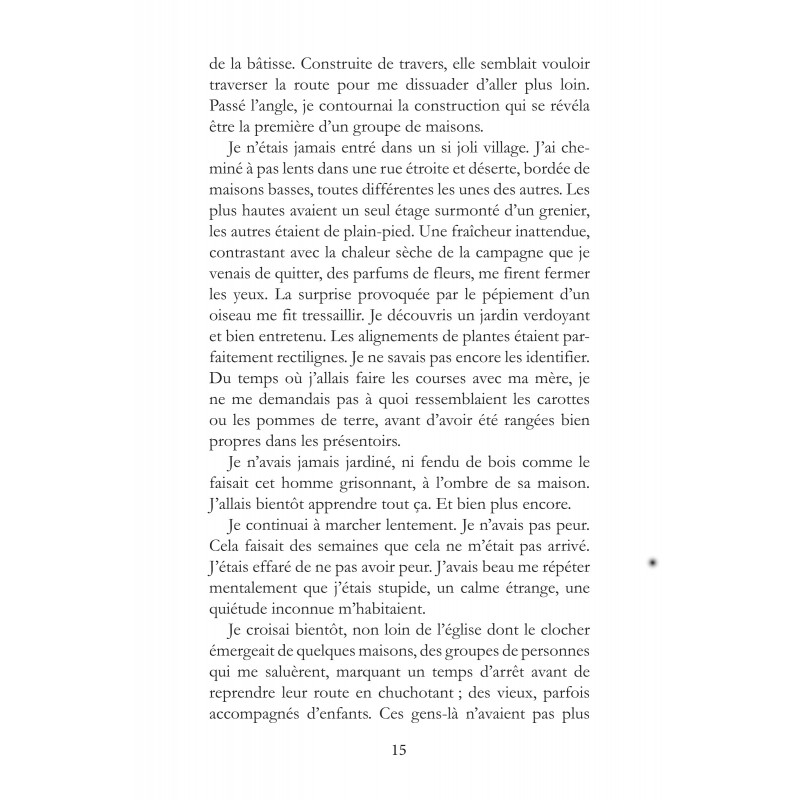 de la bâtisse. Construite de travers, elle semblait vouloir traverser la route pour me dissuader d'aller plus loin. Passé l'angle, je contournai la construction qui se révéla être la première d'un groupe de maisons.

Je n'étais jamais entré dans un si joli village. J'ai cheminé à pas lents dans une rue étroite et déserte, bordée de maisons basses, toutes différentes les unes des autres. Les plus hautes avaient un seul étage surmonté d'un grenier, les autres étaient de plain-pied. Une fraîcheur inattendue, contrastant avec la chaleur sèche de la campagne que je venais de quitter, des parfums de fleurs, me firent fermer les yeux. La surprise provoquée par le pépiement d'un oiseau me fit tressaillir. Je découvris un jardin verdoyant et bien entretenu. Les alignements de plantes étaient parfaitement rectilignes. Je ne savais pas encore les identifier. Du temps où j'allais faire les courses avec ma mère, je ne me demandais pas à quoi ressemblaient les carottes ou les pommes de terre, avant d'avoir été rangées bien propres dans les présentoirs.

Je n'avais jamais jardiné, ni fendu de bois comme le faisait cet homme grisonnant, à l'ombre de sa maison. J'allais bientôt apprendre tout ça. Et bien plus encore.

Je continuai à marcher lentement. Je n'avais pas peur. Cela faisait des semaines que cela ne m'était pas arrivé. J'étais effaré de ne pas avoir peur. J'avais beau me répéter mentalement que j'étais stupide, un calme étrange, une quiétude inconnue m'habitaient.

Je croisai bientôt, non loin de l'église dont le clocher émergeait de quelques maisons, des groupes de personnes qui me saluèrent, marquant un temps d'arrêt avant de reprendre leur route en chuchotant ; des vieux, parfois accompagnés d'enfants. Ces gens-là n'avaient pas plus

15